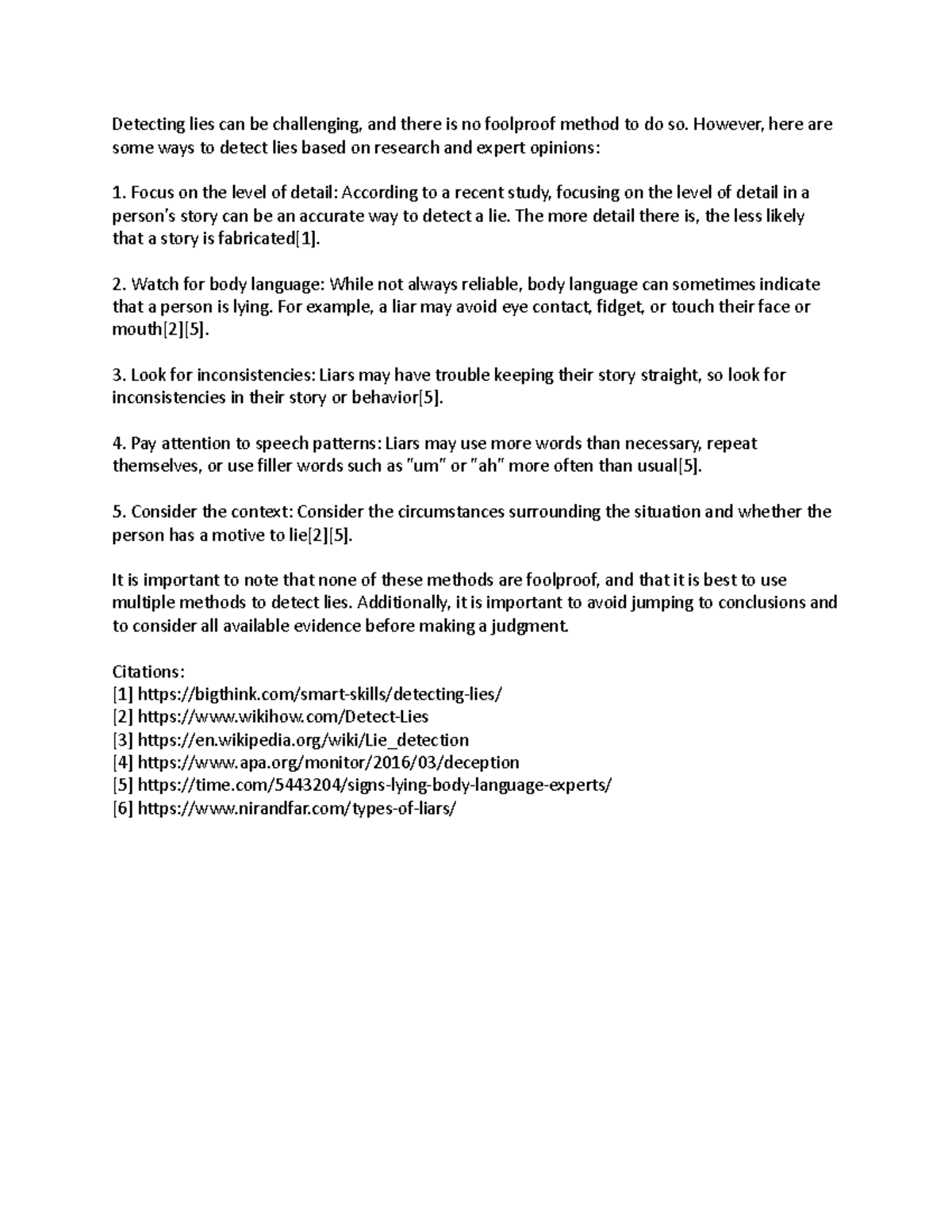 Detecting lies can be challenging, and there is no foolproof method to do so. However, here are some ways to detect lies based on research and expert opinions:

1. Focus on the level of detail: According to a recent study, focusing on the level of detail in a person's story can be an accurate way to detect a lie. The more detail there is, the less likely that a story is fabricated[1].

2. Watch for body language: While not always reliable, body language can sometimes indicate that a person is lying. For example, a liar may avoid eye contact, fidget, or touch their face or mouth[2][5].

3. Look for inconsistencies: Liars may have trouble keeping their story straight, so look for inconsistencies in their story or behavior[5].

4. Pay attention to speech patterns: Liars may use more words than necessary, repeat themselves, or use filler words such as "um" or "ah" more often than usual[5].

5. Consider the context: Consider the circumstances surrounding the situation and whether the person has a motive to lie[2][5].

It is important to note that none of these methods are foolproof, and that it is best to use multiple methods to detect lies. Additionally, it is important to avoid jumping to conclusions and to consider all available evidence before making a judgment.

Citations:
[1] https://bigthink.com/smart-skills/detecting-lies/
[2] https://www.wikihow.com/Detect-Lies
[3] https://en.wikipedia.org/wiki/Lie_detection
[4] https://www.apa.org/monitor/2016/03/deception
[5] https://time.com/5443204/signs-lying-body-language-experts/
[6] https://www.nirandfar.com/types-of-liars/